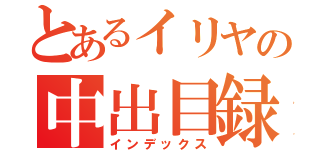 とあるイリヤの
中出目録
インデックス